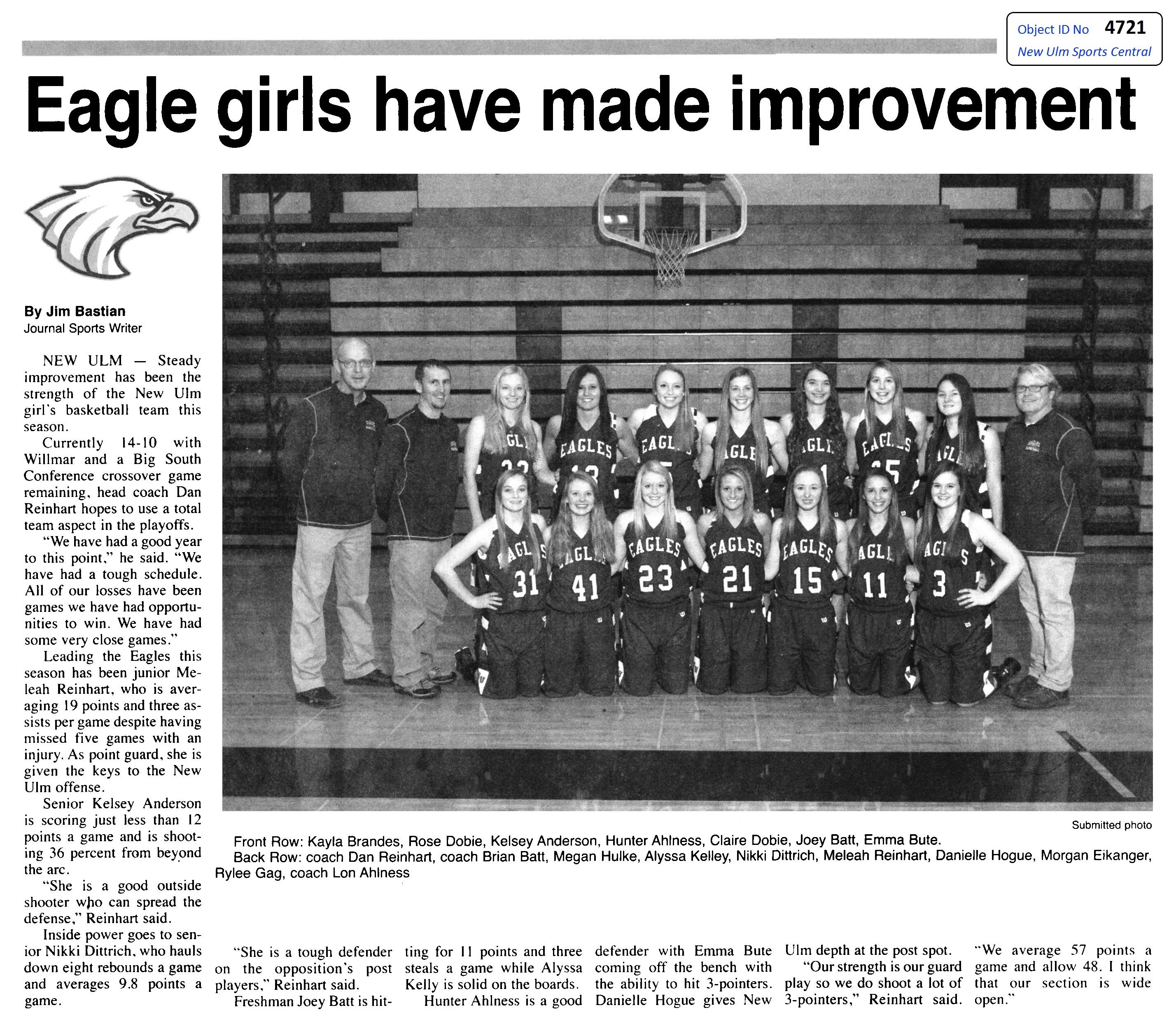 Object ID No 4721
New Ulm Sports Central

Eagle girls have made improvement

By Jim Bastian
Journal Sports Writer

NEW ULM — Steady improvement has been the strength of the New Ulm girl's basketball team this season.

Currently 14-10 with Willmar and a Big South Conference crossover game remaining, head coach Dan Reinhart hopes to use a total team aspect in the playoffs.

"We have had a good year to this point," he said. "We have had a tough schedule. All of our losses have been games we have had opportunities to win. We have had some very close games."

Leading the Eagles this season has been junior Meleah Reinhart, who is averaging 19 points and three assists per game despite having missed five games with an injury. As point guard, she is given the keys to the New Ulm offense.

Senior Kelsey Anderson is scoring just less than 12 points a game and is shooting 36 percent from beyond the arc.

"She is a good outside shooter who can spread the defense," Reinhart said.

Inside power goes to senior Nikki Dittrich, who hauls down eight rebounds a game and averages 9.8 points a game.

Submitted photo

Front Row: Kayla Brandes, Rose Dobie, Kelsey Anderson, Hunter Ahlness, Claire Dobie, Joey Batt, Emma Bute.
Back Row: coach Dan Reinhart, coach Brian Batt, Megan Hulke, Alyssa Kelley, Nikki Dittrich, Meleah Reinhart, Danielle Hogue, Morgan Eikanger, Rylee Gag, coach Lon Ahlness

"She is a tough defender on the opposition's post players," Reinhart said.

Freshman Joey Batt is hitting for 11 points and three steals a game while Alyssa Kelly is solid on the boards.

Hunter Ahlness is a good defender with Emma Bute coming off the bench with the ability to hit 3-pointers. Danielle Hogue gives New Ulm depth at the post spot.

"Our strength is our guard play so we do shoot a lot of 3-pointers," Reinhart said.

"We average 57 points a game and allow 48. I think that our section is wide open."